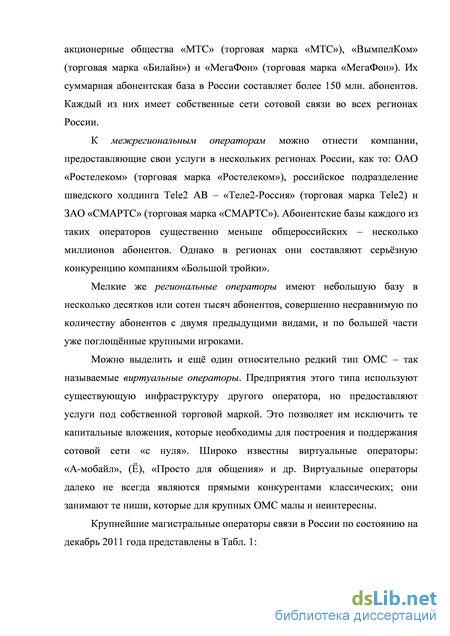 акционерные общества «МТС» (торговая марка «МТС»), «ВымпелКом» (торговая марка «Билайн») и «МегаФон» (торговая марка «МегаФон»). Их суммарная абонентская база в России составляет более 150 млн. абонентов. Каждый из них имеет собственные сети сотовой связи во всех регионах России.

К межрегиональным операторам можно отнести компании, предоставляющие свои услуги в нескольких регионах России, как то: ОАО «Ростелеком» (торговая марка «Ростелеком»), российское подразделение шведского холдинга Tele2 AB – «Теле2-Россия» (торговая марка Tele2) и ЗАО «СМАРТС» (торговая марка «СМАРТС»). Абонентские базы каждого из таких операторов существенно меньше общероссийских – несколько миллионов абонентов. Однако в регионах они составляют серьёзную конкуренцию компаниям «Большой тройки».

Мелкие же региональные операторы имеют небольшую базу в несколько десятков или сотен тысяч абонентов, совершенно несравнимую по количеству абонентов с двумя предыдущими видами, и по большей части уже поглощённые крупными игроками.

Можно выделить и ещё один относительно редкий тип ОМС – так называемые виртуальные операторы. Предприятия этого типа используют существующую инфраструктуру другого оператора, но предоставляют услуги под собственной торговой маркой. Это позволяет им исключить те капитальные вложения, которые необходимы для построения и поддержания сотовой сети «с нуля». Широко известны виртуальные операторы: «А-мобайл», (Ё), «Просто для общения» и др. Виртуальные операторы далеко не всегда являются прямыми конкурентами классических; они занимают те ниши, которые для крупных ОМС малы и неинтересны.

Крупнейшие магистральные операторы связи в России по состоянию на декабрь 2011 года представлены в Табл. 1:

dsLib.net
библиотека диссертаций